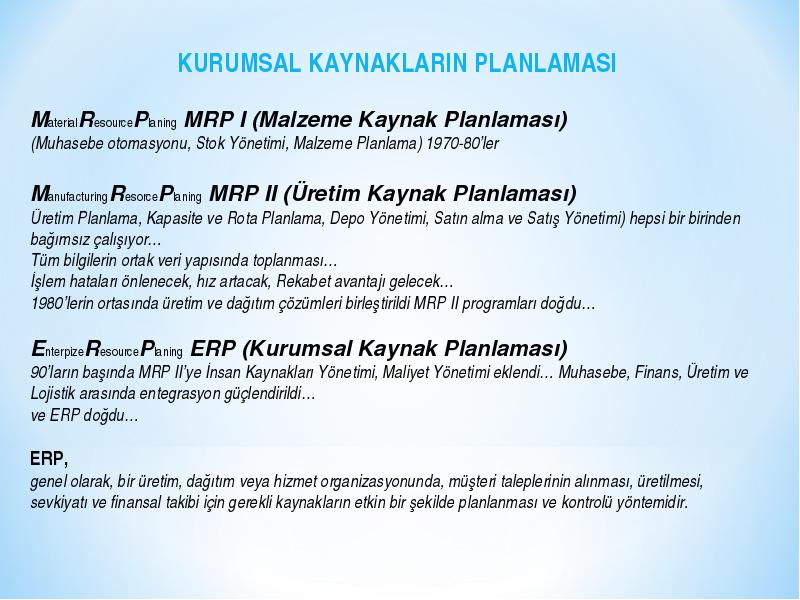 KURUMSAL KAYNAKLARIN PLANLAMASI

MaterialResourcePlaning MRP I (Malzeme Kaynak Planlaması)
(Muhasebe otomasyonu, Stok Yönetimi, Malzeme Planlama) 1970-80'ler

ManufacturingResorcePlaning MRP II (Üretim Kaynak Planlaması)
Üretim Planlama, Kapasite ve Rota Planlama, Depo Yönetimi, Satın alma ve Satış Yönetimi) hepsi bir birinden bağımsız çalışıyor…
Tüm bilgilerin ortak veri yapısında toplanması…
İşlem hataları önlenecek, hız artacak, Rekabet avantajı gelecek…
1980'lerin ortasında üretim ve dağıtım çözümleri birleştirildi MRP II programları doğdu…

EnterpizeResourcePlaning ERP (Kurumsal Kaynak Planlaması)
90'ların başında MRP II'ye İnsan Kaynakları Yönetimi, Maliyet Yönetimi eklendi… Muhasebe, Finans, Üretim ve Lojistik arasında entegrasyon güçlendirildi…
ve ERP doğdu…

ERP,
genel olarak, bir üretim, dağıtım veya hizmet organizasyonunda, müşteri taleplerinin alınması, üretilmesi, sevkiyatı ve finansal takibi için gerekli kaynakların etkin bir şekilde planlanması ve kontrolü yöntemidir.